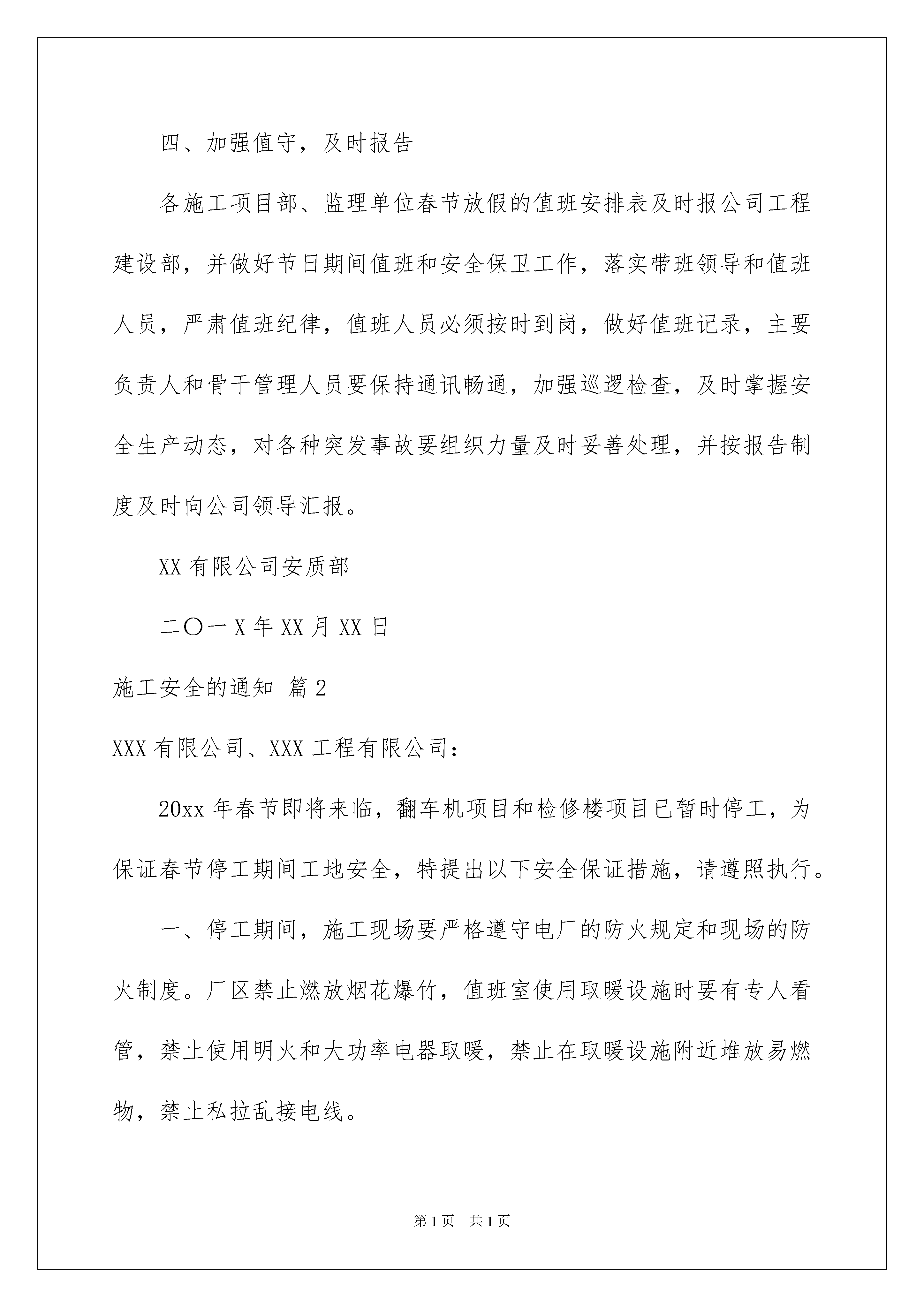 四、加强值守，及时报告

各施工项目部、监理单位春节放假的值班安排表及时报公司工程建设部，并做好节日期间值班和安全保卫工作，落实带班领导和值班人员，严肃值班纪律，值班人员必须按时到岗，做好值班记录，主要负责人和骨干管理人员要保持通讯畅通，加强巡逻检查，及时掌握安全生产动态，对各种突发事故要组织力量及时妥善处理，并按报告制度及时向公司领导汇报。

XX 有限公司安质部

二〇一 X 年 XX 月 XX 日

施工安全的通知 篇 2

XXX 有限公司、XXX 工程有限公司：

20xx 年春节即将来临，翻车机项目和检修楼项目已暂时停工，为保证春节停工期间工地安全，特提出以下安全保证措施，请遵照执行。

一、停工期间，施工现场要严格遵守电厂的防火规定和现场的防火制度。厂区禁止燃放烟花爆竹，值班室使用取暖设施时要有专人看管，禁止使用明火和大功率电器取暖，禁止在取暖设施附近堆放易燃物，禁止私拉乱接电线。

第 1 页　共 1 页